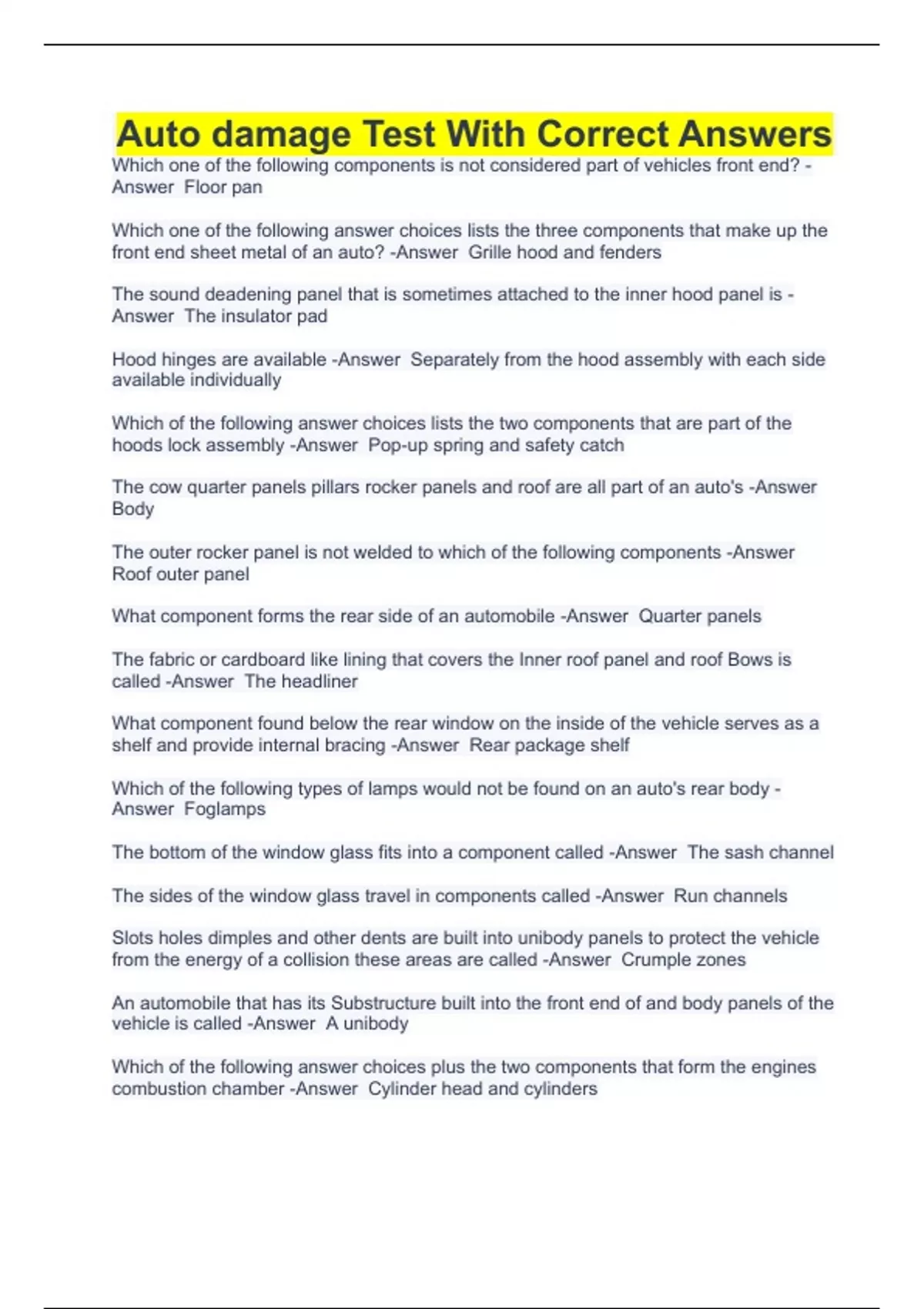 Auto damage Test With Correct Answers

Which one of the following components is not considered part of vehicles front end? -Answer  Floor pan

Which one of the following answer choices lists the three components that make up the front end sheet metal of an auto? -Answer  Grille hood and fenders

The sound deadening panel that is sometimes attached to the inner hood panel is -Answer  The insulator pad

Hood hinges are available -Answer  Separately from the hood assembly with each side available individually

Which of the following answer choices lists the two components that are part of the hoods lock assembly -Answer  Pop-up spring and safety catch

The cow quarter panels pillars rocker panels and roof are all part of an auto's -Answer Body

The outer rocker panel is not welded to which of the following components -Answer Roof outer panel

What component forms the rear side of an automobile -Answer  Quarter panels

The fabric or cardboard like lining that covers the Inner roof panel and roof Bows is called -Answer  The headliner

What component found below the rear window on the inside of the vehicle serves as a shelf and provide internal bracing -Answer  Rear package shelf

Which of the following types of lamps would not be found on an auto's rear body -Answer  Foglamps

The bottom of the window glass fits into a component called -Answer  The sash channel

The sides of the window glass travel in components called -Answer  Run channels

Slots holes dimples and other dents are built into unibody panels to protect the vehicle from the energy of a collision these areas are called -Answer  Crumple zones

An automobile that has its Substructure built into the front end of and body panels of the vehicle is called -Answer  A unibody

Which of the following answer choices plus the two components that form the engines combustion chamber -Answer  Cylinder head and cylinders